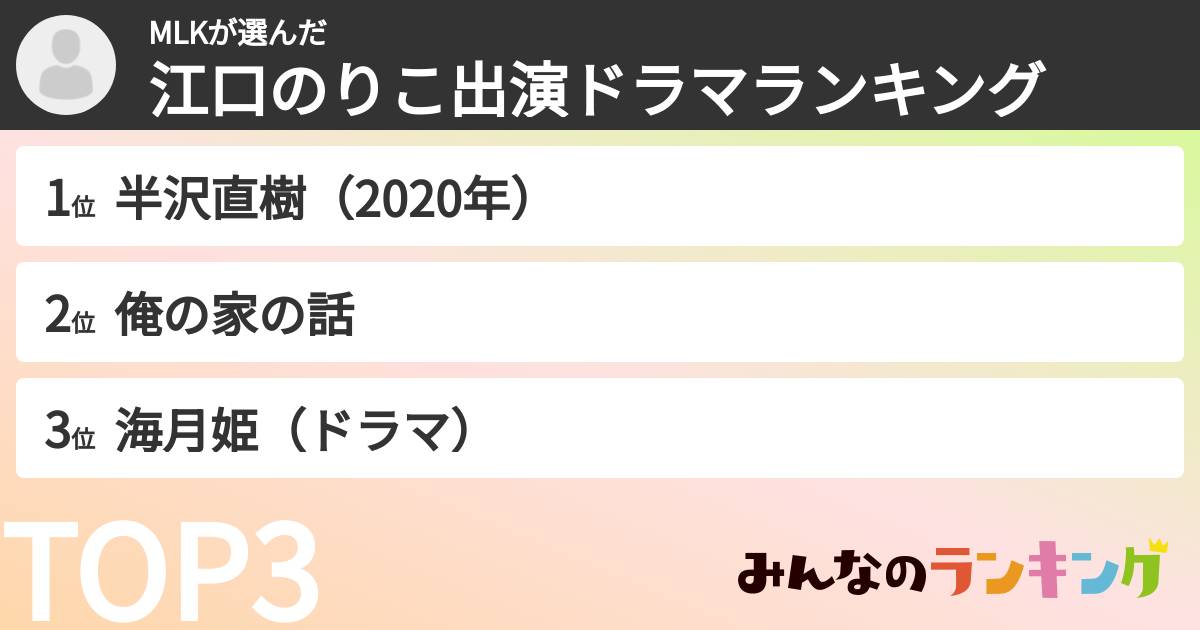 MLKが選んだ
江口のりこ出演ドラマランキング

1位 半沢直樹（2020年）

2位 俺の家の話

3位 海月姫（ドラマ）

TOP3

みんなのランキング